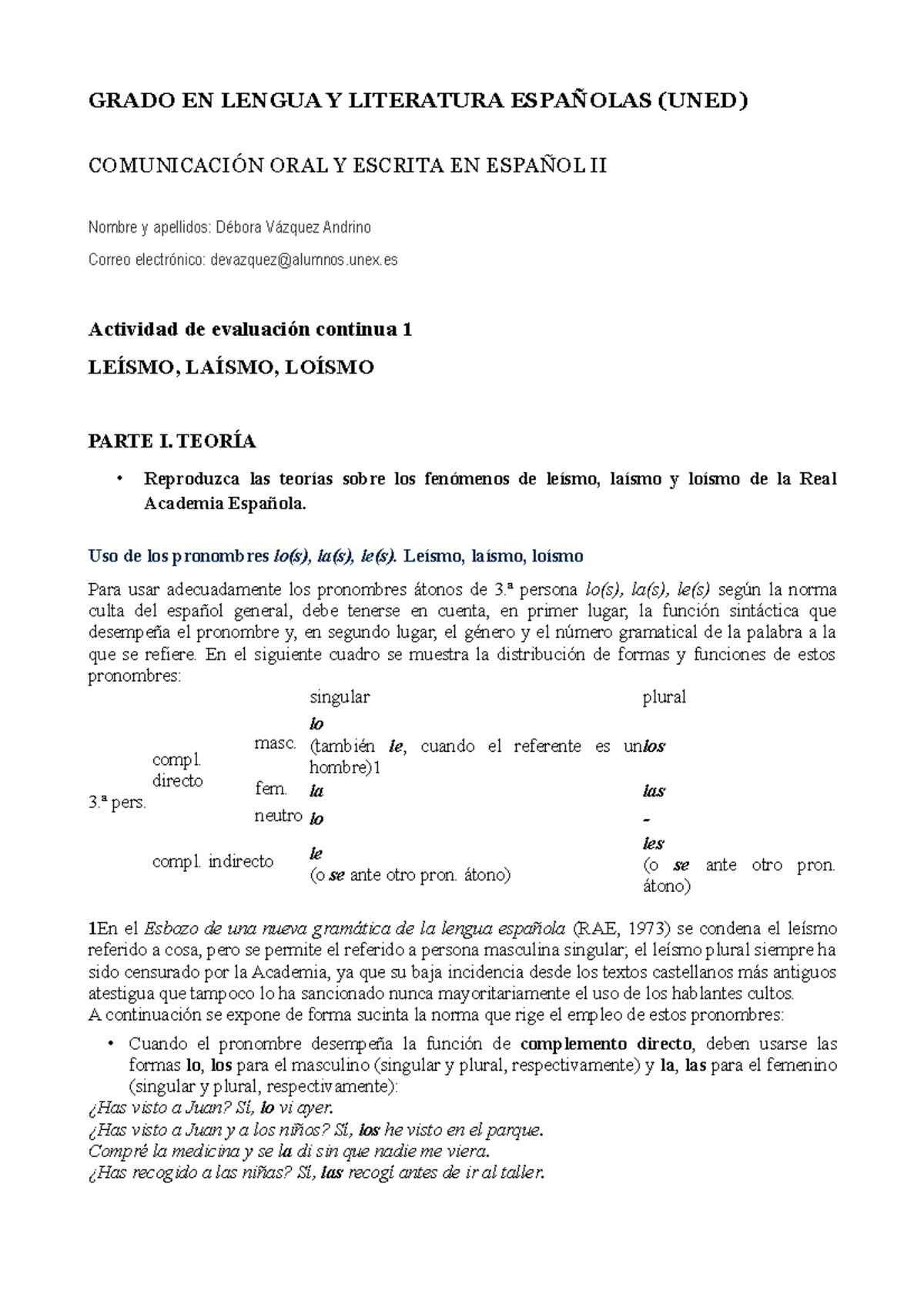 GRADO EN LENGUA Y LITERATURA ESPAÑOLAS (UNED)

COMUNICACIÓN ORAL Y ESCRITA EN ESPAÑOL II

Nombre y apellidos: Débora Vázquez Andrino

Correo electrónico: devazquez@alumnos.unex.es

Actividad de evaluación continua 1

LEÍSMO, LAÍSMO, LOÍSMO

PARTE I. TEORÍA

• Reproduzca las teorías sobre los fenómenos de leísmo, laísmo y loísmo de la Real Academia Española.

Uso de los pronombres lo(s), la(s), le(s). Leísmo, laísmo, loísmo

Para usar adecuadamente los pronombres átonos de 3.ª persona lo(s), la(s), le(s) según la norma culta del español general, debe tenerse en cuenta, en primer lugar, la función sintáctica que desempeña el pronombre y, en segundo lugar, el género y el número gramatical de la palabra a la que se refiere. En el siguiente cuadro se muestra la distribución de formas y funciones de estos pronombres:

| | | | singular | plural |
|---|---|---|---|---|
| 3.ª pers. | compl. directo | masc. | lo (también le, cuando el referente es un hombre)1 | los |
| | | fem. | la | las |
| | | neutro | lo | - |
| | compl. indirecto | | le (o se ante otro pron. átono) | les (o se ante otro pron. átono) |

1En el Esbozo de una nueva gramática de la lengua española (RAE, 1973) se condena el leísmo referido a cosa, pero se permite el referido a persona masculina singular; el leísmo plural siempre ha sido censurado por la Academia, ya que su baja incidencia desde los textos castellanos más antiguos atestigua que tampoco lo ha sancionado nunca mayoritariamente el uso de los hablantes cultos.
A continuación se expone de forma sucinta la norma que rige el empleo de estos pronombres:

• Cuando el pronombre desempeña la función de complemento directo, deben usarse las formas lo, los para el masculino (singular y plural, respectivamente) y la, las para el femenino (singular y plural, respectivamente):
¿Has visto a Juan? Sí, lo vi ayer.
¿Has visto a Juan y a los niños? Sí, los he visto en el parque.
Compré la medicina y se la di sin que nadie me viera.
¿Has recogido a las niñas? Sí, las recogí antes de ir al taller.